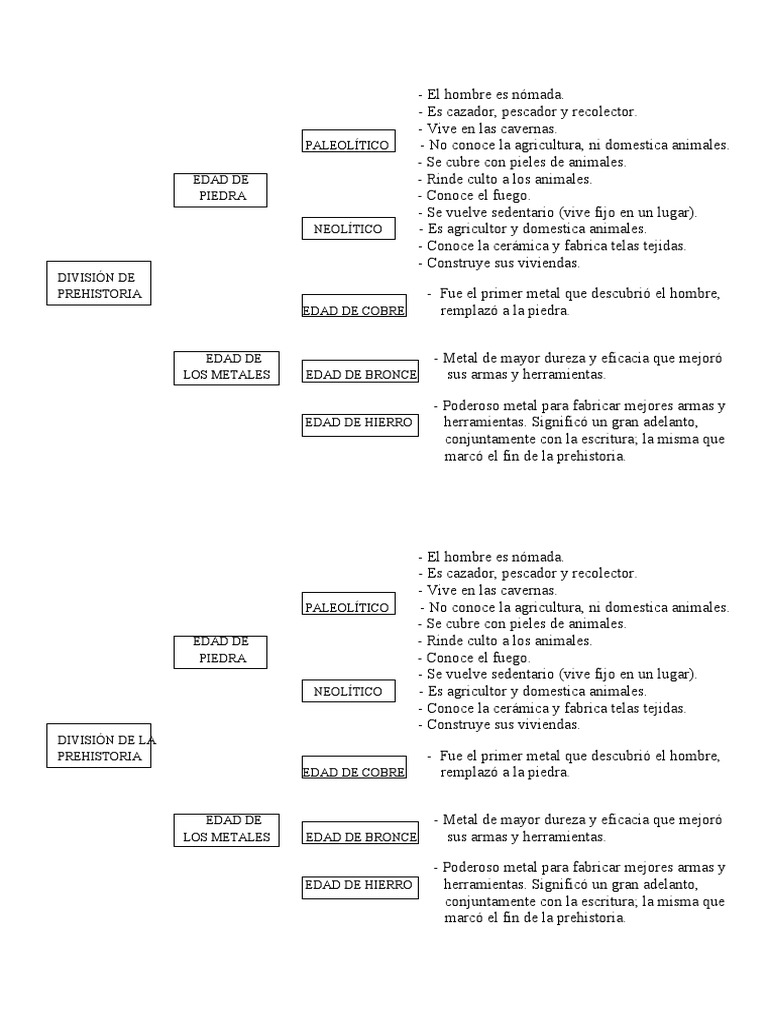 DIVISIÓN DE PREHISTORIA

EDAD DE PIEDRA

PALEOLÍTICO

- El hombre es nómada.
- Es cazador, pescador y recolector.
- Vive en las cavernas.
- No conoce la agricultura, ni domestica animales.
- Se cubre con pieles de animales.
- Rinde culto a los animales.
- Conoce el fuego.

NEOLÍTICO

- Se vuelve sedentario (vive fijo en un lugar).
- Es agricultor y domestica animales.
- Conoce la cerámica y fabrica telas tejidas.
- Construye sus viviendas.

EDAD DE LOS METALES

EDAD DE COBRE

- Fue el primer metal que descubrió el hombre, remplazó a la piedra.

EDAD DE BRONCE

- Metal de mayor dureza y eficacia que mejoró sus armas y herramientas.

EDAD DE HIERRO

- Poderoso metal para fabricar mejores armas y herramientas. Significó un gran adelanto, conjuntamente con la escritura; la misma que marcó el fin de la prehistoria.

DIVISIÓN DE LA PREHISTORIA

EDAD DE PIEDRA

PALEOLÍTICO

- El hombre es nómada.
- Es cazador, pescador y recolector.
- Vive en las cavernas.
- No conoce la agricultura, ni domestica animales.
- Se cubre con pieles de animales.
- Rinde culto a los animales.
- Conoce el fuego.

NEOLÍTICO

- Se vuelve sedentario (vive fijo en un lugar).
- Es agricultor y domestica animales.
- Conoce la cerámica y fabrica telas tejidas.
- Construye sus viviendas.

EDAD DE LOS METALES

EDAD DE COBRE

- Fue el primer metal que descubrió el hombre, remplazó a la piedra.

EDAD DE BRONCE

- Metal de mayor dureza y eficacia que mejoró sus armas y herramientas.

EDAD DE HIERRO

- Poderoso metal para fabricar mejores armas y herramientas. Significó un gran adelanto, conjuntamente con la escritura; la misma que marcó el fin de la prehistoria.